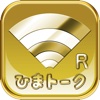 R
ひまトーク